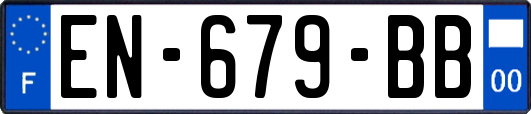 F
EN-679-BB
00